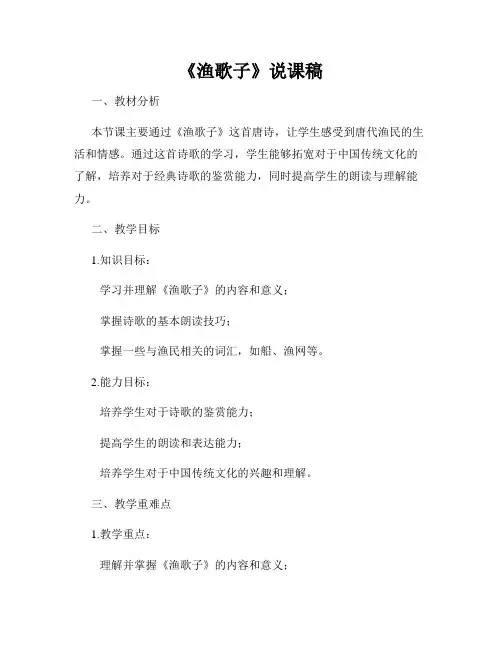 《渔歌子》说课稿

一、教材分析

本节课主要通过《渔歌子》这首唐诗，让学生感受到唐代渔民的生活和情感。通过这首诗歌的学习，学生能够拓宽对于中国传统文化的了解，培养对于经典诗歌的鉴赏能力，同时提高学生的朗读与理解能力。

二、教学目标

1.知识目标：

学习并理解《渔歌子》的内容和意义；

掌握诗歌的基本朗读技巧；

掌握一些与渔民相关的词汇，如船、渔网等。

2.能力目标：

培养学生对于诗歌的鉴赏能力；

提高学生的朗读和表达能力；

培养学生对于中国传统文化的兴趣和理解。

三、教学重难点

1.教学重点：

理解并掌握《渔歌子》的内容和意义；